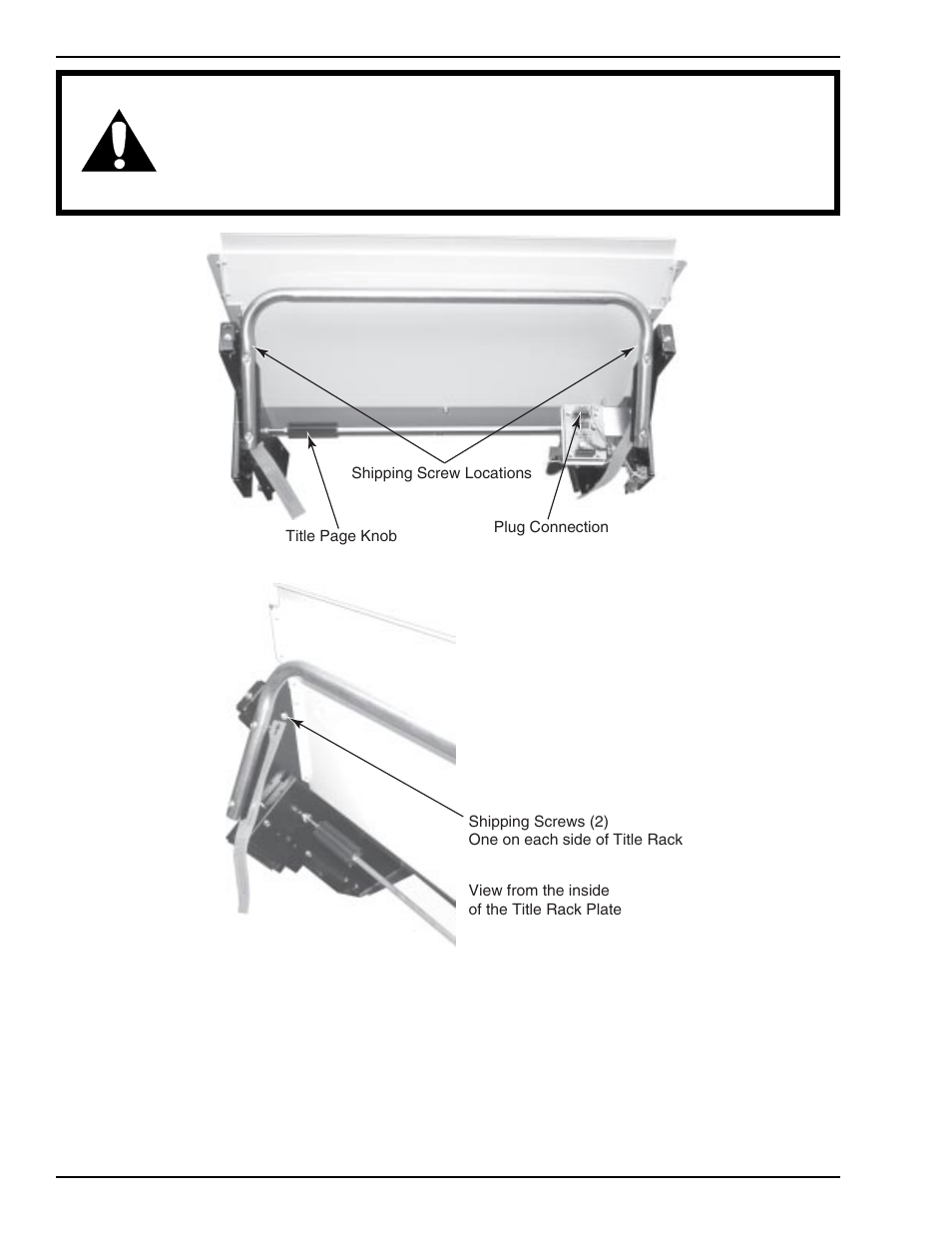 Shipping Screw Locations

Title Page Knob

Plug Connection

Shipping Screws (2)
One on each side of Title Rack

View from the inside
of the Title Rack Plate